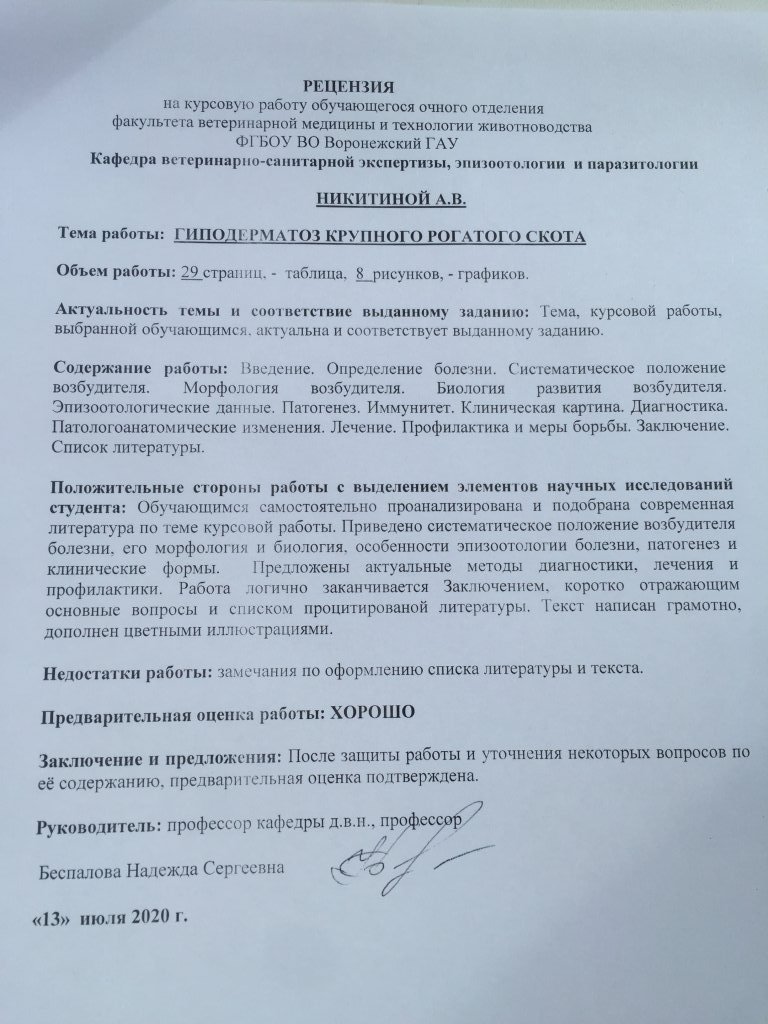 РЕЦЕНЗИЯ
на курсовую работу обучающегося очного отделения
факультета ветеринарной медицины и технологии животноводства
ФГБОУ ВО Воронежский ГАУ
Кафедра ветеринарно-санитарной экспертизы, эпизоотологии и паразитологии

НИКИТИНОЙ А.В.

Тема работы: ГИПОДЕРМАТОЗ КРУПНОГО РОГАТОГО СКОТА

Объем работы: 29 страниц, - таблица, 8 рисунков, - графиков.

Актуальность темы и соответствие выданному заданию: Тема, курсовой работы, выбранной обучающимся, актуальна и соответствует выданному заданию.

Содержание работы: Введение. Определение болезни. Систематическое положение возбудителя. Морфология возбудителя. Биология развития возбудителя. Эпизоотологические данные. Патогенез. Иммунитет. Клиническая картина. Диагностика. Патологоанатомические изменения. Лечение. Профилактика и меры борьбы. Заключение. Список литературы.

Положительные стороны работы с выделением элементов научных исследований студента: Обучающимся самостоятельно проанализирована и подобрана современная литература по теме курсовой работы. Приведено систематическое положение возбудителя болезни, его морфология и биология, особенности эпизоотологии болезни, патогенез и клинические формы. Предложены актуальные методы диагностики, лечения и профилактики. Работа логично заканчивается Заключением, коротко отражающим основные вопросы и списком процитированой литературы. Текст написан грамотно, дополнен цветными иллюстрациями.

Недостатки работы: замечания по оформлению списка литературы и текста.

Предварительная оценка работы: ХОРОШО

Заключение и предложения: После защиты работы и уточнения некоторых вопросов по её содержанию, предварительная оценка подтверждена.

Руководитель: профессор кафедры д.в.н., профессор

Беспалова Надежда Сергеевна

«13» июля 2020 г.